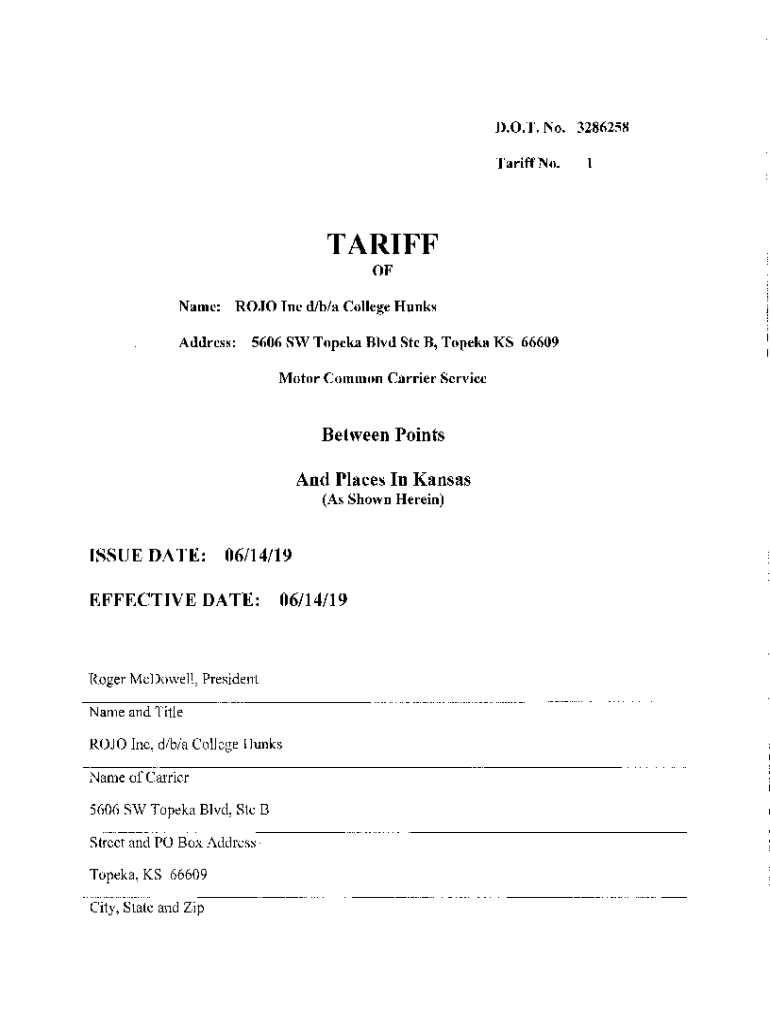 D.O.T. No. 3286258

Tariff No. 1

TARIFF

OF

Name: ROJO Inc d/b/a College Hunks

Address: 5606 SW Topeka Blvd Ste B, Topeka KS 66609

Motor Common Carrier Service

Between Points

And Places In Kansas
(As Shown Herein)

ISSUE DATE: 06/14/19

EFFECTIVE DATE: 06/14/19

Roger McDowell, President

Name and Title

ROJO Inc, d/b/a College Hunks

Name of Carrier

5606 SW Topeka Blvd, Ste B

Street and PO Box Address

Topeka, KS 66609

City, State and Zip